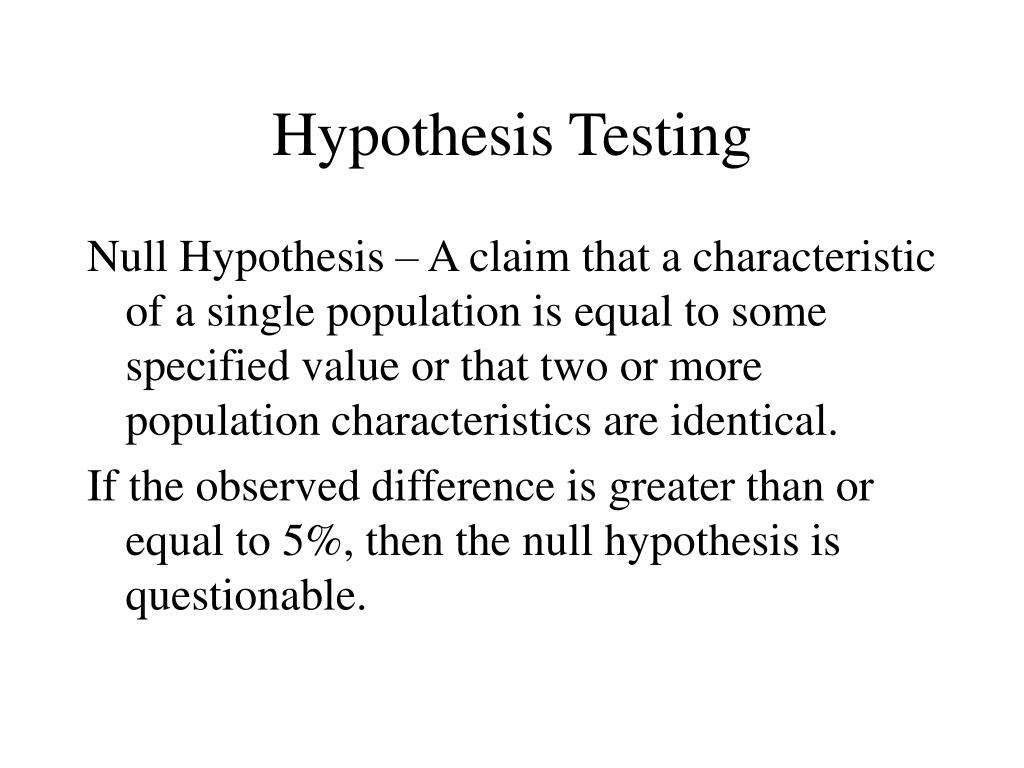 Hypothesis Testing

Null Hypothesis – A claim that a characteristic of a single population is equal to some specified value or that two or more population characteristics are identical.

If the observed difference is greater than or equal to 5%, then the null hypothesis is questionable.